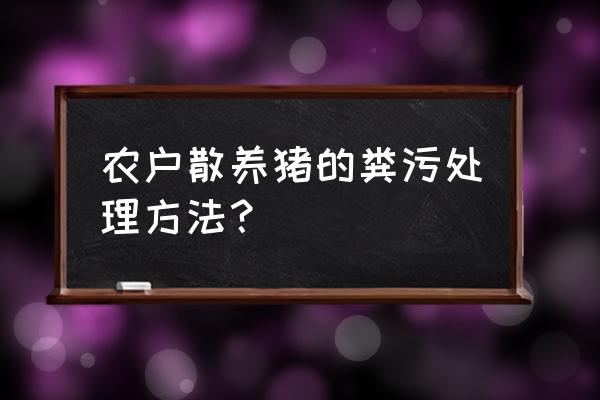 农户散养猪的粪污处理方法？